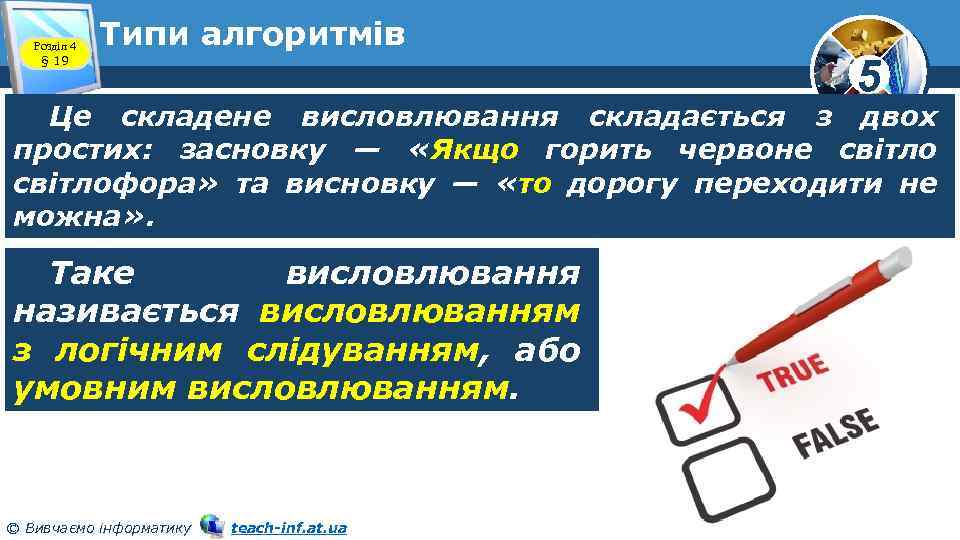 Розділ 4
§ 19

Типи алгоритмів

5

Це складене висловлювання складається з двох простих: засновку — «Якщо горить червоне світло світлофора» та висновку — «то дорогу переходити не можна».

Таке висловлювання називається висловлюванням з логічним слідуванням, або умовним висловлюванням.

TRUE

FALSE

© Вивчаємо інформатику teach-inf.at.ua